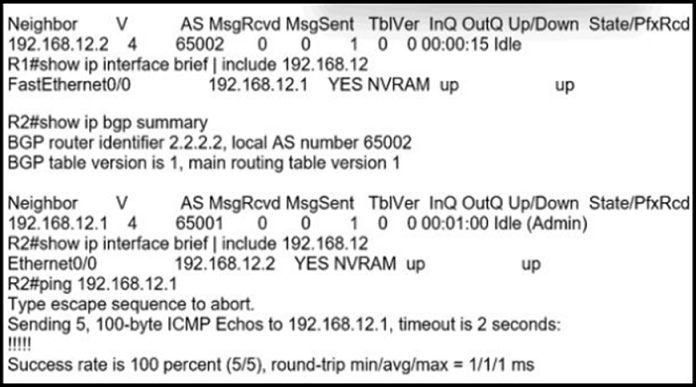 Neighbor V AS MsgRcvd MsgSent TblVer InQ OutQ Up/Down State/PfxRcd
192.168.12.2 4 65002 0 0 1 0 0 00:00:15 Idle
R1#show ip interface brief | include 192.168.12
FastEthernet0/0 192.168.12.1 YES NVRAM up up

R2#show ip bgp summary
BGP router identifier 2.2.2.2, local AS number 65002
BGP table version is 1, main routing table version 1

Neighbor V AS MsgRcvd MsgSent TblVer InQ OutQ Up/Down State/PfxRcd
192.168.12.1 4 65001 0 0 1 0 0 00:01:00 Idle (Admin)
R2#show ip interface brief | include 192.168.12
Ethernet0/0 192.168.12.2 YES NVRAM up up
R2#ping 192.168.12.1
Type escape sequence to abort.
Sending 5, 100-byte ICMP Echos to 192.168.12.1, timeout is 2 seconds:
!!!!!
Success rate is 100 percent (5/5), round-trip min/avg/max = 1/1/1 ms